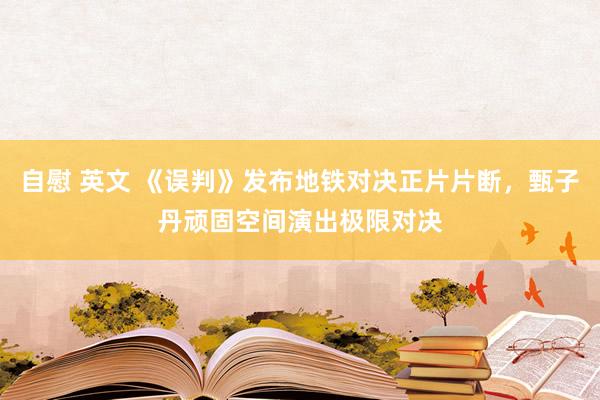 自慰 英文 《误判》发布地铁对决正片片断，甄子丹顽固空间演出极限对决